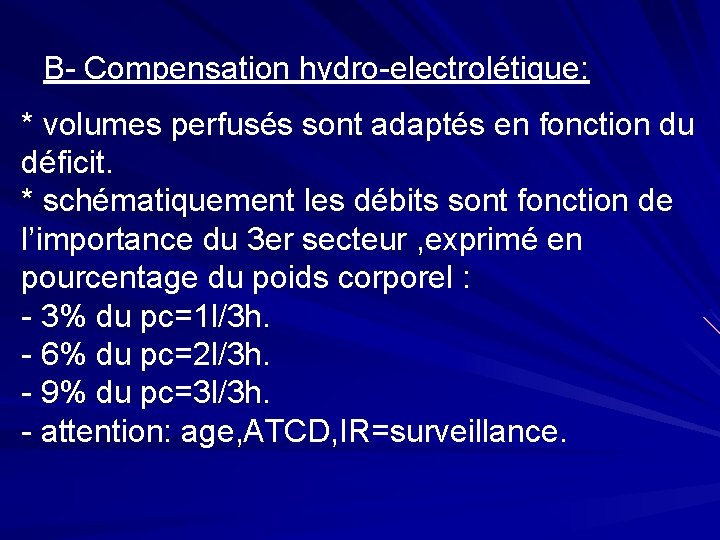 B- Compensation hydro-electrolétique:

* volumes perfusés sont adaptés en fonction du déficit.

* schématiquement les débits sont fonction de l'importance du 3er secteur ,exprimé en pourcentage du poids corporel :

- 3% du pc=1l/3h.
- 6% du pc=2l/3h.
- 9% du pc=3l/3h.
- attention: age,ATCD,IR=surveillance.